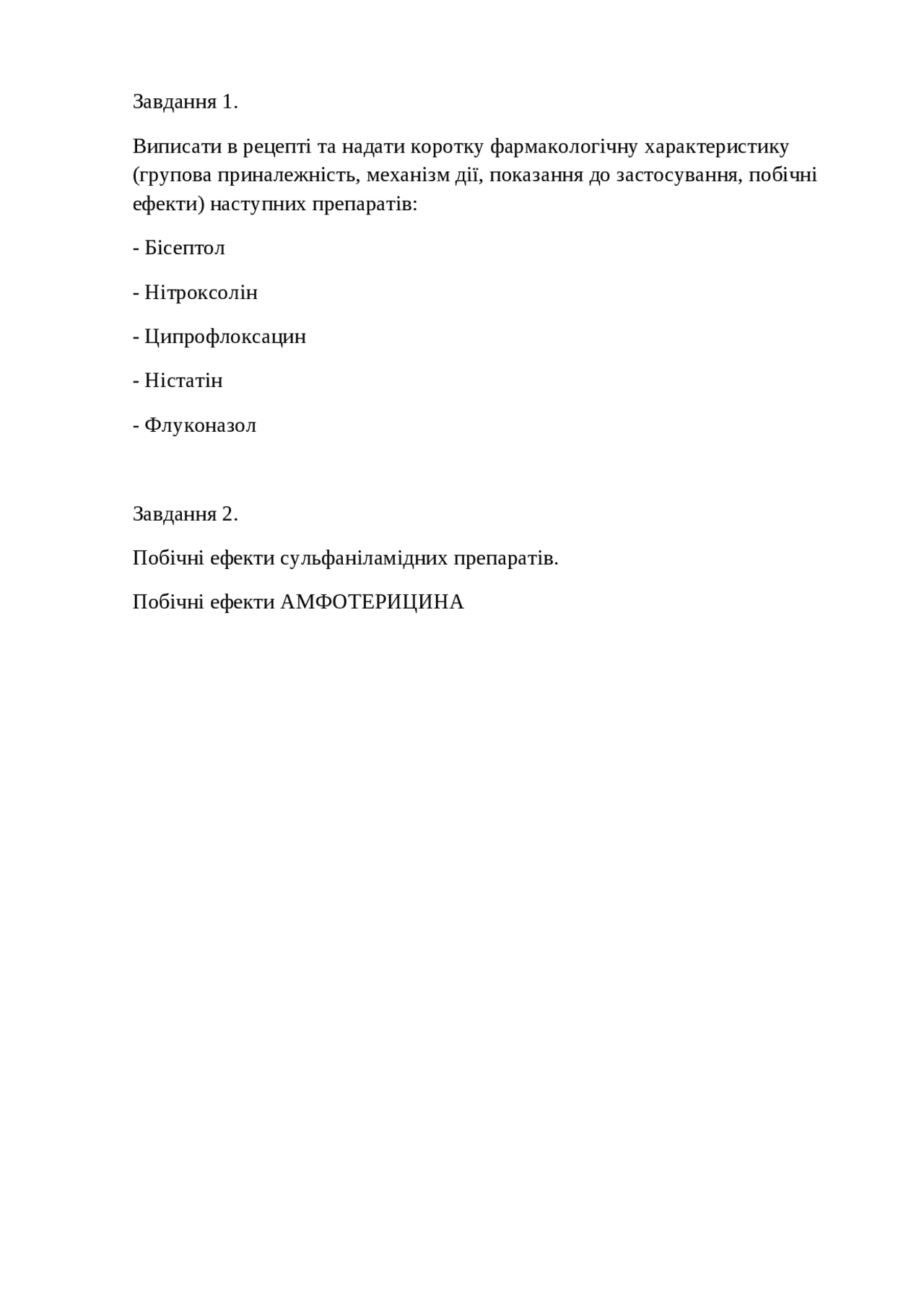 Завдання 1.

Виписати в рецепті та надати коротку фармакологічну характеристику (групова приналежність, механізм дії, показання до застосування, побічні ефекти) наступних препаратів:

- Бісептол

- Нітроксолін

- Ципрофлоксацин

- Ністатін

- Флуконазол

Завдання 2.

Побічні ефекти сульфаніламідних препаратів.

Побічні ефекти АМФОТЕРИЦИНА